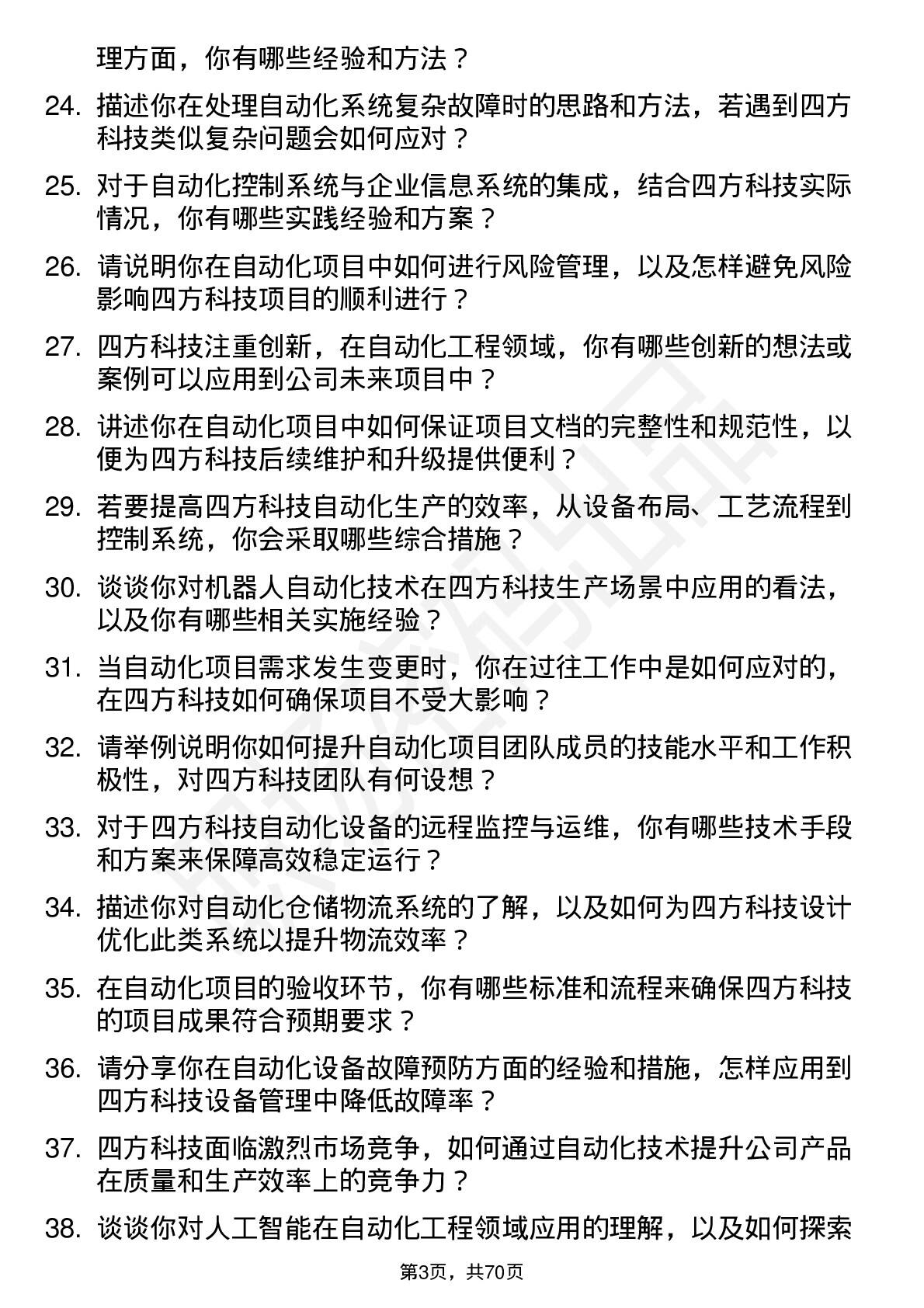 理方面，你有哪些经验和方法？

24. 描述你在处理自动化系统复杂故障时的思路和方法，若遇到四方科技类似复杂问题会如何应对？

25. 对于自动化控制系统与企业信息系统的集成，结合四方科技实际情况，你有哪些实践经验和方案？

26. 请说明你在自动化项目中如何进行风险管理，以及怎样避免风险影响四方科技项目的顺利进行？

27. 四方科技注重创新，在自动化工程领域，你有哪些创新的想法或案例可以应用到公司未来项目中？

28. 讲述你在自动化项目中如何保证项目文档的完整性和规范性，以便为四方科技后续维护和升级提供便利？

29. 若要提高四方科技自动化生产的效率，从设备布局、工艺流程到控制系统，你会采取哪些综合措施？

30. 谈谈你对机器人自动化技术在四方科技生产场景中应用的看法，以及你有哪些相关实施经验？

31. 当自动化项目需求发生变更时，你在过往工作中是如何应对的，在四方科技如何确保项目不受大影响？

32. 请举例说明你如何提升自动化项目团队成员的技能水平和工作积极性，对四方科技团队有何设想？

33. 对于四方科技自动化设备的远程监控与运维，你有哪些技术手段和方案来保障高效稳定运行？

34. 描述你对自动化仓储物流系统的了解，以及如何为四方科技设计优化此类系统以提升物流效率？

35. 在自动化项目的验收环节，你有哪些标准和流程来确保四方科技的项目成果符合预期要求？

36. 请分享你在自动化设备故障预防方面的经验和措施，怎样应用到四方科技设备管理中降低故障率？

37. 四方科技面临激烈市场竞争，如何通过自动化技术提升公司产品在质量和生产效率上的竞争力？

38. 谈谈你对人工智能在自动化工程领域应用的理解，以及如何探索

第3页，共70页